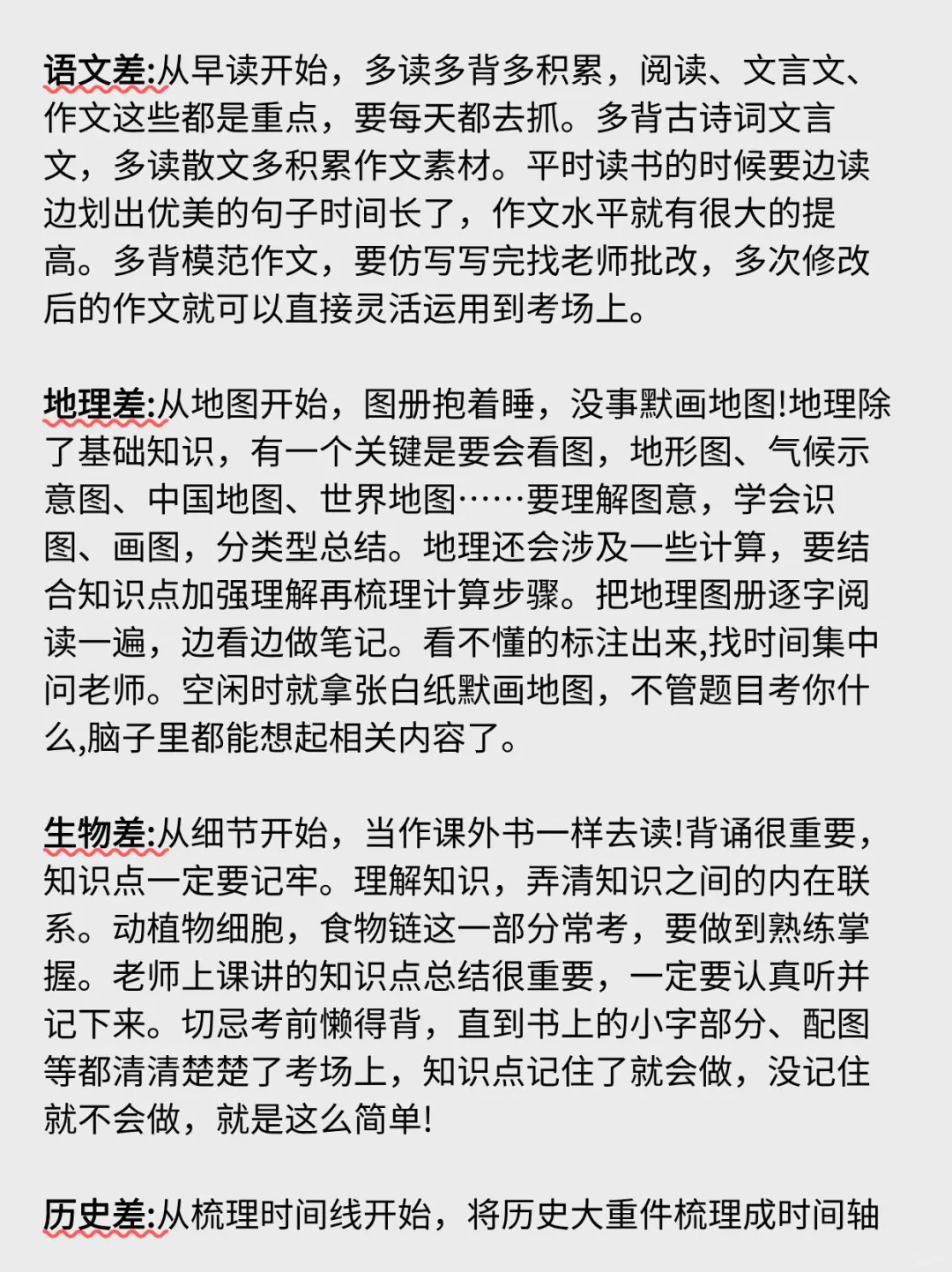 语文差:从早读开始，多读多背多积累，阅读、文言文、作文这些都是重点，要每天都去抓。多背古诗词文言文，多读散文多积累作文素材。平时读书的时候要边读边划出优美的句子时间长了，作文水平就有很大的提高。多背模范作文，要仿写写完找老师批改，多次修改后的作文就可以直接灵活运用到考场上。

地理差:从地图开始，图册抱着睡，没事默画地图!地理除了基础知识，有一个关键是要会看图，地形图、气候示意图、中国地图、世界地图……要理解图意，学会识图、画图，分类型总结。地理还会涉及一些计算，要结合知识点加强理解再梳理计算步骤。把地理图册逐字阅读一遍，边看边做笔记。看不懂的标注出来,找时间集中问老师。空闲时就拿张白纸默画地图，不管题目考你什么,脑子里都能想起相关内容了。

生物差:从细节开始，当作课外书一样去读!背诵很重要，知识点一定要记牢。理解知识，弄清知识之间的内在联系。动植物细胞，食物链这一部分常考，要做到熟练掌握。老师上课讲的知识点总结很重要，一定要认真听并记下来。切忌考前懒得背，直到书上的小字部分、配图等都清清楚楚了考场上，知识点记住了就会做，没记住就不会做，就是这么简单!

历史差:从梳理时间线开始，将历史大重件梳理成时间轴